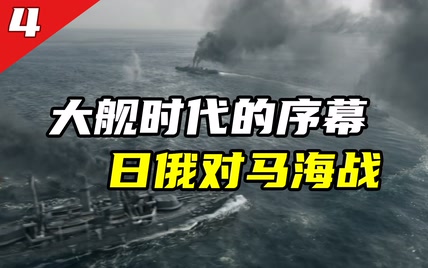 4

大舰时代的序幕

日俄对马海战